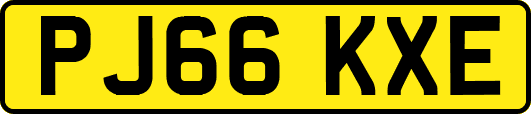 PJ66 KXE